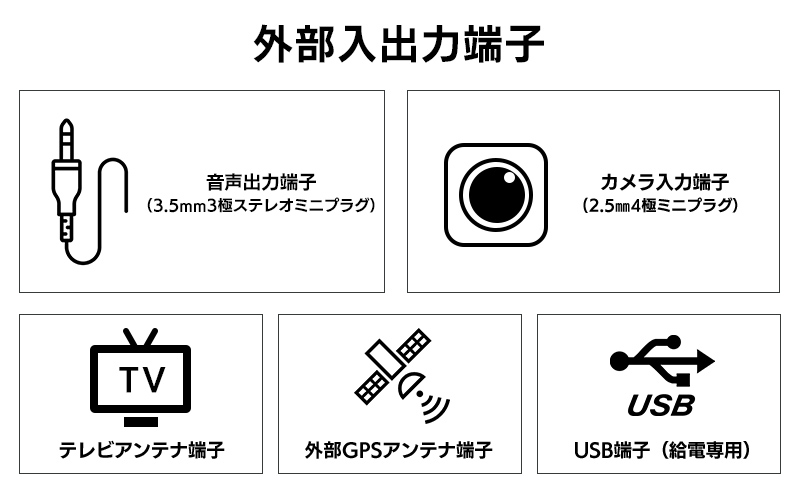 外部入出力端子

音声出力端子
（3.5mm3極ステレオミニプラグ）

カメラ入力端子
（2.5mm4極ミニプラグ）

TV

テレビアンテナ端子

外部GPSアンテナ端子

USB

USB端子（給電専用）